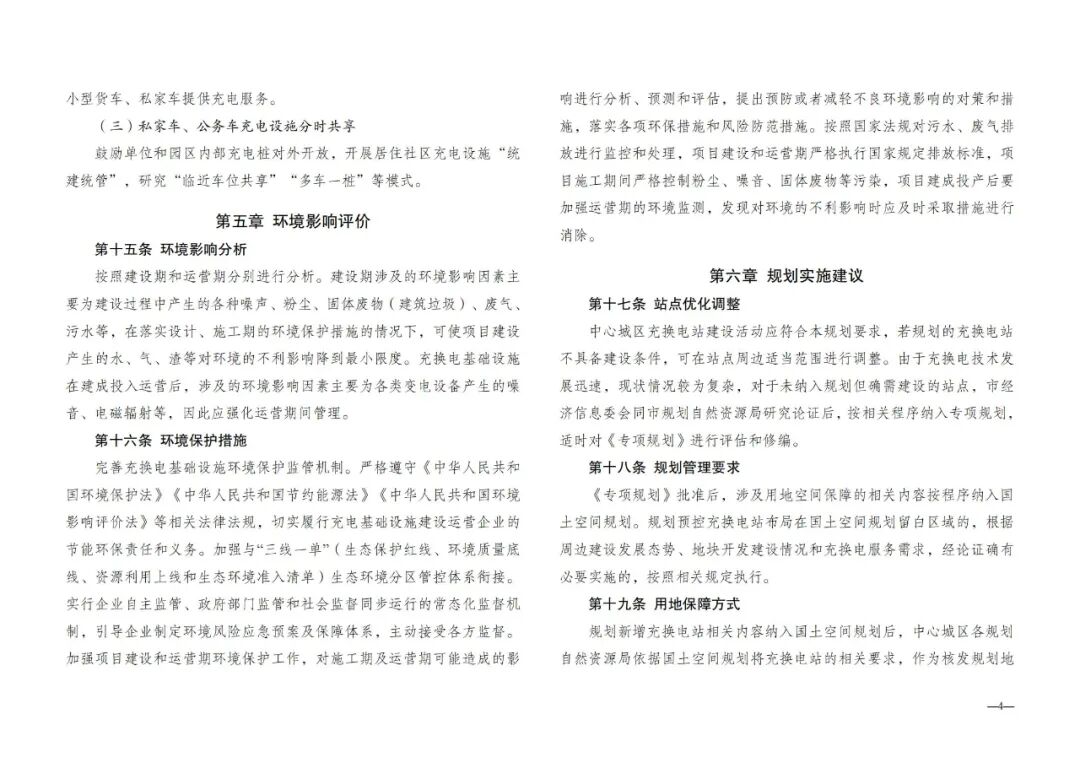 小型货车、私家车提供充电服务。

（三）私家车、公务车充电设施分时共享

鼓励单位和园区内部充电桩对外开放，开展居住社区充电设施“统建统管”，研究“临近车位共享”“多车一桩”等模式。

第五章 环境影响评价

第十五条 环境影响分析

按照建设期和运营期分别进行分析。建设期涉及的环境影响因素主要为建设过程中产生的各种噪声、粉尘、固体废物（建筑垃圾）、废气、污水等，在落实设计、施工期的环境保护措施的情况下，可使项目建设产生的水、气、渣等对环境的不利影响降到最小限度。充换电基础设施在建成投入运营后，涉及的环境影响因素主要为各类变电设备产生的噪音、电磁辐射等，因此应强化运营期间管理。

第十六条 环境保护措施

完善充换电基础设施环境保护监管机制。严格遵守《中华人民共和国环境保护法》《中华人民共和国节约能源法》《中华人民共和国环境影响评价法》等相关法律法规，切实履行充电基础设施建设运营企业的节能环保责任和义务。加强与“三线一单”（生态保护红线、环境质量底线、资源利用上线和生态环境准入清单）生态环境分区管控体系衔接。实行企业自主监管、政府部门监管和社会监督同步运行的常态化监督机制，引导企业制定环境风险应急预案及保障体系，主动接受各方监督。加强项目建设和运营期环境保护工作，对施工期及运营期可能造成的影响进行分析、预测和评估，提出预防或者减轻不良环境影响的对策和措施，落实各项环保措施和风险防范措施。按照国家法规对污水、废气排放进行监控和处理，项目建设和运营期严格执行国家规定排放标准，项目施工期间严格控制粉尘、噪音、固体废物等污染，项目建成投产后要加强运营期的环境监测，发现对环境的不利影响时应及时采取措施进行消除。

第六章 规划实施建议

第十七条 站点优化调整

中心城区充换电站建设活动应符合本规划要求，若规划的充换电站不具备建设条件，可在站点周边适当范围进行调整。由于充换电技术发展迅速，现状情况较为复杂，对于未纳入规划但确需建设的站点，市经济信息委会同市规划自然资源局研究论证后，按相关程序纳入专项规划，适时对《专项规划》进行评估和修编。

第十八条 规划管理要求

《专项规划》批准后，涉及用地空间保障的相关内容按程序纳入国土空间规划。规划预控充换电站布局在国土空间规划留白区域的，根据周边建设发展态势、地块开发建设情况和充换电服务需求，经论证确有必要实施的，按照相关规定执行。

第十九条 用地保障方式

规划新增充换电站相关内容纳入国土空间规划后，中心城区各规划自然资源局依据国土空间规划将充换电站的相关要求，作为核发规划地

—4—